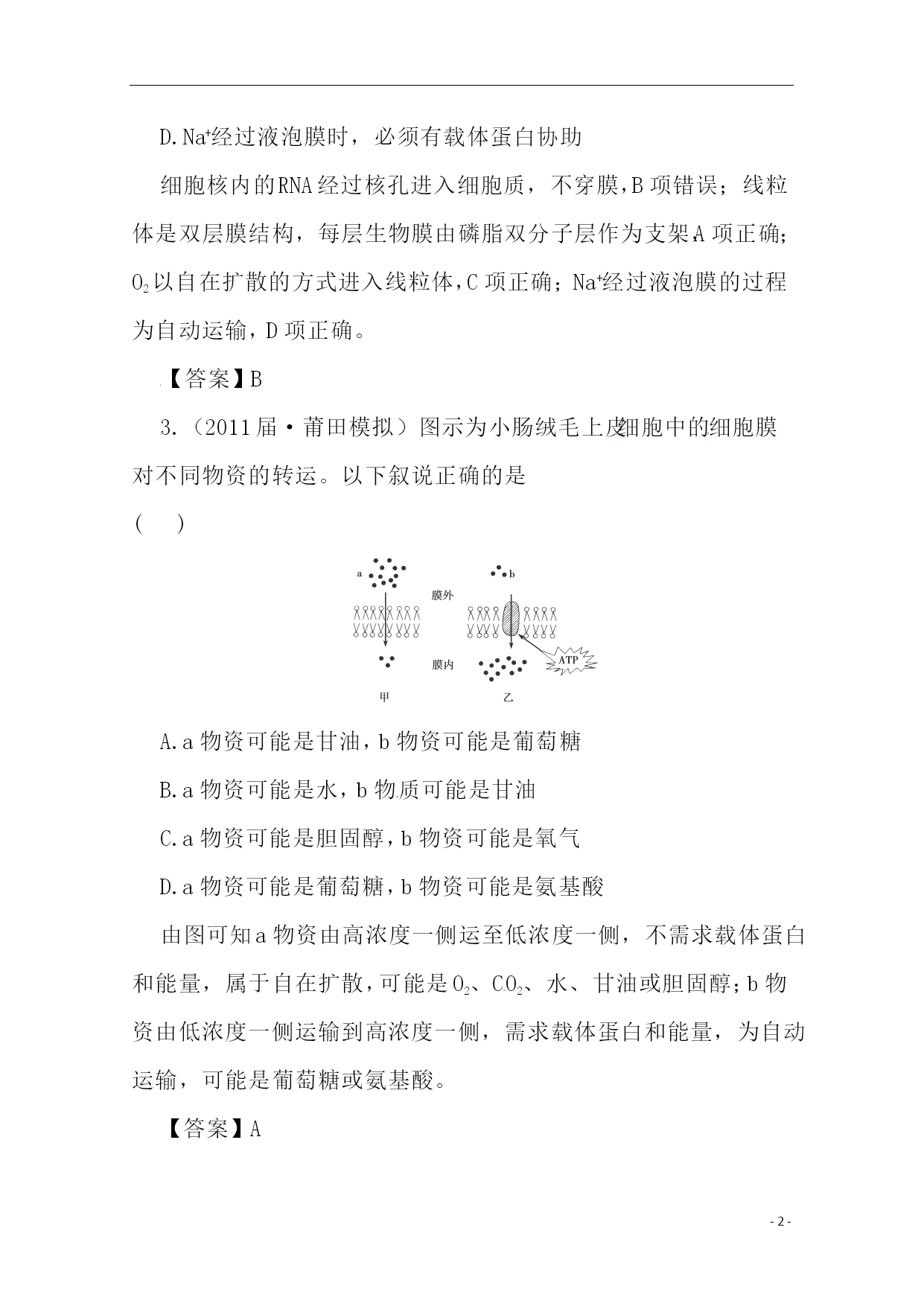 D. $Na^+$经过液泡膜时，必须有载体蛋白协助

细胞核内的RNA经过核孔进入细胞质，不穿膜，B项错误；线粒体是双层膜结构，每层生物膜由磷脂双分子层作为支架，A项正确；$O_2$以自在扩散的方式进入线粒体，C项正确；$Na^+$经过液泡膜的过程为自动运输，D项正确。

【答案】B

3.（2011届·莆田模拟）图示为小肠绒毛上皮细胞中的细胞膜对不同物资的转运。以下叙说正确的是
（ ）

a
膜外
b
膜内
ATP
甲
乙

A. a物资可能是甘油，b物资可能是葡萄糖

B. a物资可能是水，b物质可能是甘油

C. a物资可能是胆固醇，b物资可能是氧气

D. a物资可能是葡萄糖，b物资可能是氨基酸

由图可知a物资由高浓度一侧运至低浓度一侧，不需求载体蛋白和能量，属于自在扩散，可能是$O_2$、$CO_2$、水、甘油或胆固醇；b物资由低浓度一侧运输到高浓度一侧，需求载体蛋白和能量，为自动运输，可能是葡萄糖或氨基酸。

【答案】A

- 2 -